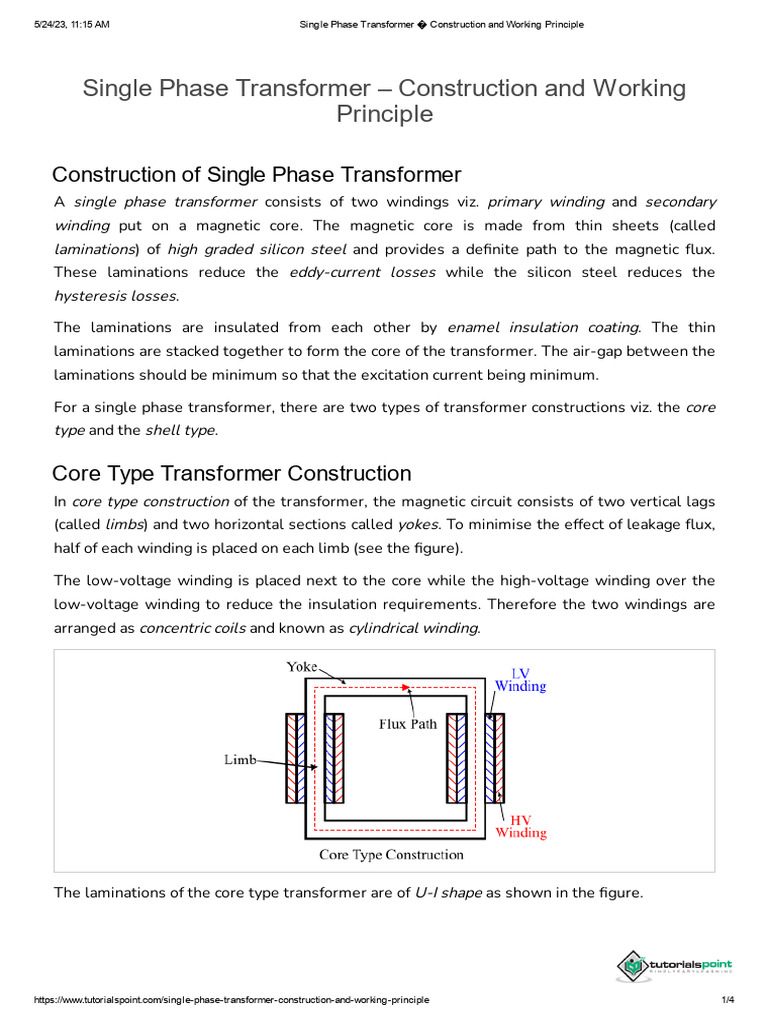 5/24/23, 11:15 AM Single Phase Transformer � Construction and Working Principle

Single Phase Transformer – Construction and Working Principle

Construction of Single Phase Transformer

A single phase transformer consists of two windings viz. primary winding and secondary winding put on a magnetic core. The magnetic core is made from thin sheets (called laminations) of high graded silicon steel and provides a definite path to the magnetic flux. These laminations reduce the eddy-current losses while the silicon steel reduces the hysteresis losses.

The laminations are insulated from each other by enamel insulation coating. The thin laminations are stacked together to form the core of the transformer. The air-gap between the laminations should be minimum so that the excitation current being minimum.

For a single phase transformer, there are two types of transformer constructions viz. the core type and the shell type.

Core Type Transformer Construction

In core type construction of the transformer, the magnetic circuit consists of two vertical lags (called limbs) and two horizontal sections called yokes. To minimise the effect of leakage flux, half of each winding is placed on each limb (see the figure).

The low-voltage winding is placed next to the core while the high-voltage winding over the low-voltage winding to reduce the insulation requirements. Therefore the two windings are arranged as concentric coils and known as cylindrical winding.

Yoke
LV Winding
Flux Path
Limb
HV Winding
Core Type Construction

The laminations of the core type transformer are of U-I shape as shown in the figure.

tutorialspoint
SIMPLYEASYLEARNING

https://www.tutorialspoint.com/single-phase-transformer-construction-and-working-principle 1/4